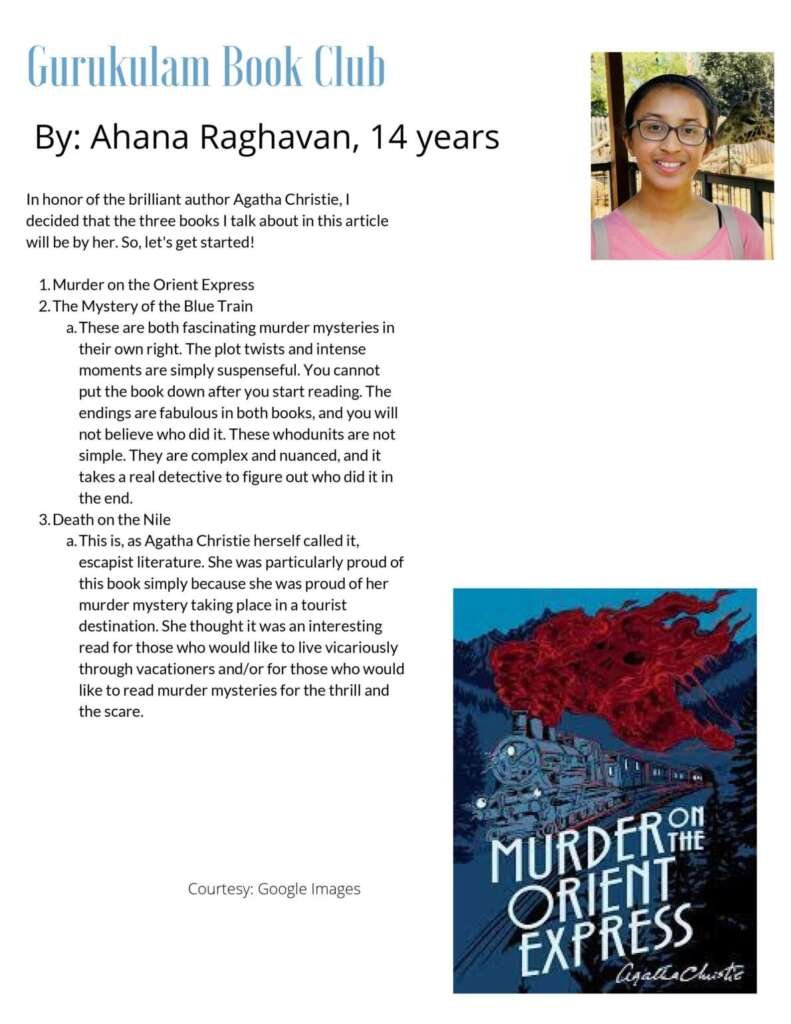 Gurukulam Book Club

By: Ahana Raghavan, 14 years

In honor of the brilliant author Agatha Christie, I decided that the three books I talk about in this article will be by her. So, let's get started!

1. Murder on the Orient Express
2. The Mystery of the Blue Train
a. These are both fascinating murder mysteries in their own right. The plot twists and intense moments are simply suspenseful. You cannot put the book down after you start reading. The endings are fabulous in both books, and you will not believe who did it. These whodunits are not simple. They are complex and nuanced, and it takes a real detective to figure out who did it in the end.
3. Death on the Nile
a. This is, as Agatha Christie herself called it, escapist literature. She was particularly proud of this book simply because she was proud of her murder mystery taking place in a tourist destination. She thought it was an interesting read for those who would like to live vicariously through vacationers and/or for those who would like to read murder mysteries for the thrill and the scare.

Courtesy: Google Images

MURDER ON THE ORIENT EXPRESS
Agatha Christie